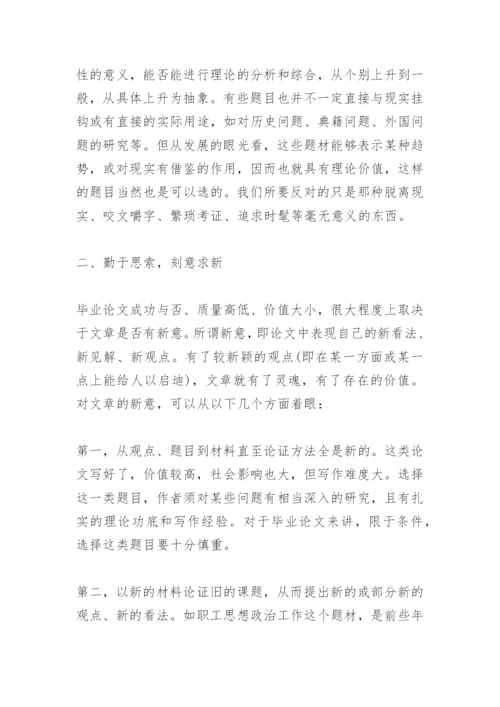 性的意义，能否能进行理论的分析和综合，从个别上升到一般，从具体上升为抽象。有些题目也并不一定直接与现实挂钩或有直接的实际用途，如对历史问题、典籍问题、外国问题的研究等。但从发展的眼光看，这些题材能够表示某种趋势，或对现实有借鉴的作用，因而也就具有理论价值，这样的题目当然也是可以选的。我们所要反对的只是那种脱离现实、咬文嚼字、繁琐考证、追求时髦等毫无意义的东西。

二、勤于思索，刻意求新

毕业论文成功与否、质量高低、价值大小，很大程度上取决于文章是否有新意。所谓新意，即论文中表现自己的新看法、新见解、新观点。有了较新颖的观点(即在某一方面或某一点上能给人以启迪)，文章就有了灵魂，有了存在的价值。对文章的新意，可以从以下几个方面着眼：

第一，从观点、题目到材料直至论证方法全是新的。这类论文写好了，价值较高，社会影响也大，但写作难度大。选择这一类题目，作者须对某些问题有相当深入的研究，且有扎实的理论功底和写作经验。对于毕业论文来讲，限于条件，选择这类题目要十分慎重。

第二，以新的材料论证旧的课题，从而提出新的或部分新的观点、新的看法。如职工思想政治工作这个题材，是前些年